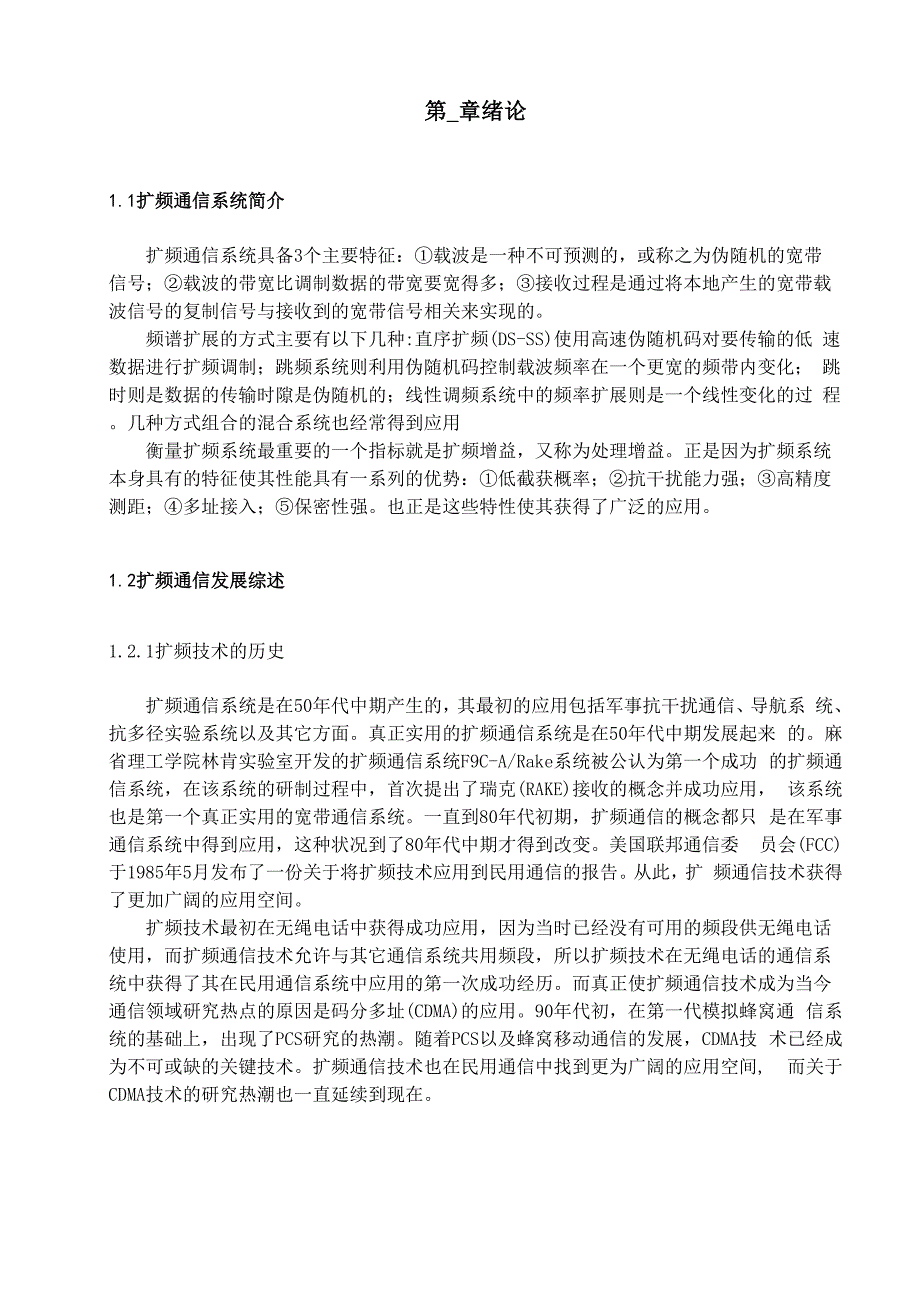 第_章绪论

1.1扩频通信系统简介

扩频通信系统具备3个主要特征：①载波是一种不可预测的，或称之为伪随机的宽带信号；②载波的带宽比调制数据的带宽要宽得多；③接收过程是通过将本地产生的宽带载波信号的复制信号与接收到的宽带信号相关来实现的。

频谱扩展的方式主要有以下几种:直序扩频(DS-SS)使用高速伪随机码对要传输的低 速数据进行扩频调制；跳频系统则利用伪随机码控制载波频率在一个更宽的频带内变化； 跳时则是数据的传输时隙是伪随机的；线性调频系统中的频率扩展则是一个线性变化的过 程。几种方式组合的混合系统也经常得到应用

衡量扩频系统最重要的一个指标就是扩频增益，又称为处理增益。正是因为扩频系统本身具有的特征使其性能具有一系列的优势：①低截获概率；②抗干扰能力强；③高精度测距；④多址接入；⑤保密性强。也正是这些特性使其获得了广泛的应用。

1.2扩频通信发展综述

1.2.1扩频技术的历史

扩频通信系统是在50年代中期产生的，其最初的应用包括军事抗干扰通信、导航系 统、抗多径实验系统以及其它方面。真正实用的扩频通信系统是在50年代中期发展起来 的。麻省理工学院林肯实验室开发的扩频通信系统F9C-A/Rake系统被公认为第一个成功 的扩频通信系统，在该系统的研制过程中，首次提出了瑞克(RAKE)接收的概念并成功应用， 该系统也是第一个真正实用的宽带通信系统。一直到80年代初期，扩频通信的概念都只 是在军事通信系统中得到应用，这种状况到了80年代中期才得到改变。美国联邦通信委 员会(FCC)于1985年5月发布了一份关于将扩频技术应用到民用通信的报告。从此，扩 频通信技术获得了更加广阔的应用空间。

扩频技术最初在无绳电话中获得成功应用，因为当时已经没有可用的频段供无绳电话使用，而扩频通信技术允许与其它通信系统共用频段，所以扩频技术在无绳电话的通信系统中获得了其在民用通信系统中应用的第一次成功经历。而真正使扩频通信技术成为当今通信领域研究热点的原因是码分多址(CDMA)的应用。90年代初，在第一代模拟蜂窝通 信系统的基础上，出现了PCS研究的热潮。随着PCS以及蜂窝移动通信的发展，CDMA技 术已经成为不可或缺的关键技术。扩频通信技术也在民用通信中找到更为广阔的应用空间， 而关于CDMA技术的研究热潮也一直延续到现在。